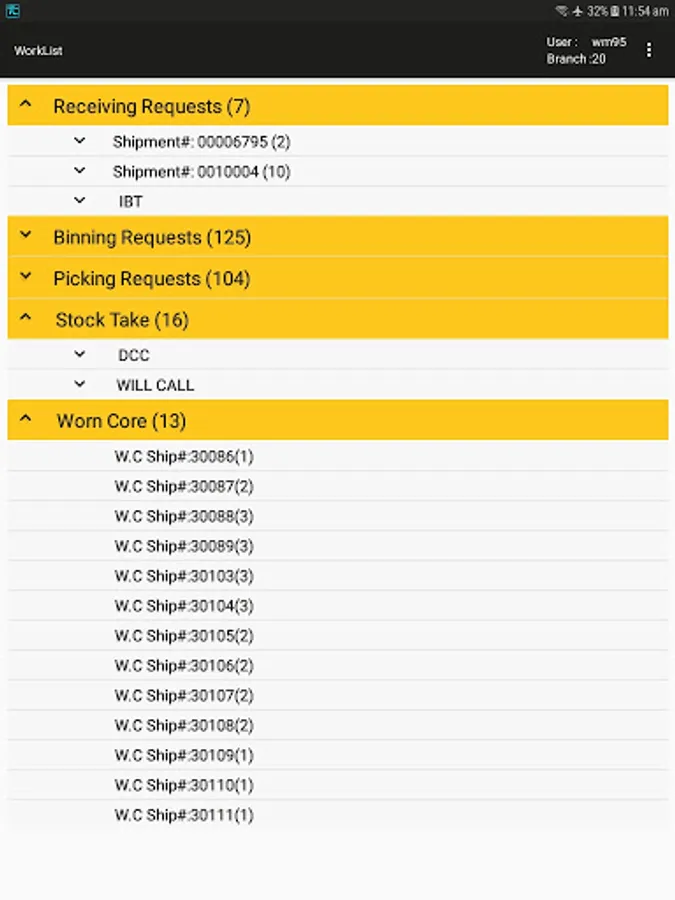 32% 11:54 am

WorkList

User : wm95
Branch :20

Receiving Requests (7)

Shipment#: 00006795 (2)

Shipment#: 0010004 (10)

IBT

Binning Requests (125)

Picking Requests (104)

Stock Take (16)

DCC

WILL CALL

Worn Core (13)

W.C Ship#:30086(1)

W.C Ship#:30087(2)

W.C Ship#:30088(3)

W.C Ship#:30089(3)

W.C Ship#:30103(3)

W.C Ship#:30104(3)

W.C Ship#:30105(2)

W.C Ship#:30106(2)

W.C Ship#:30107(2)

W.C Ship#:30108(2)

W.C Ship#:30109(1)

W.C Ship#:30110(1)

W.C Ship#:30111(1)